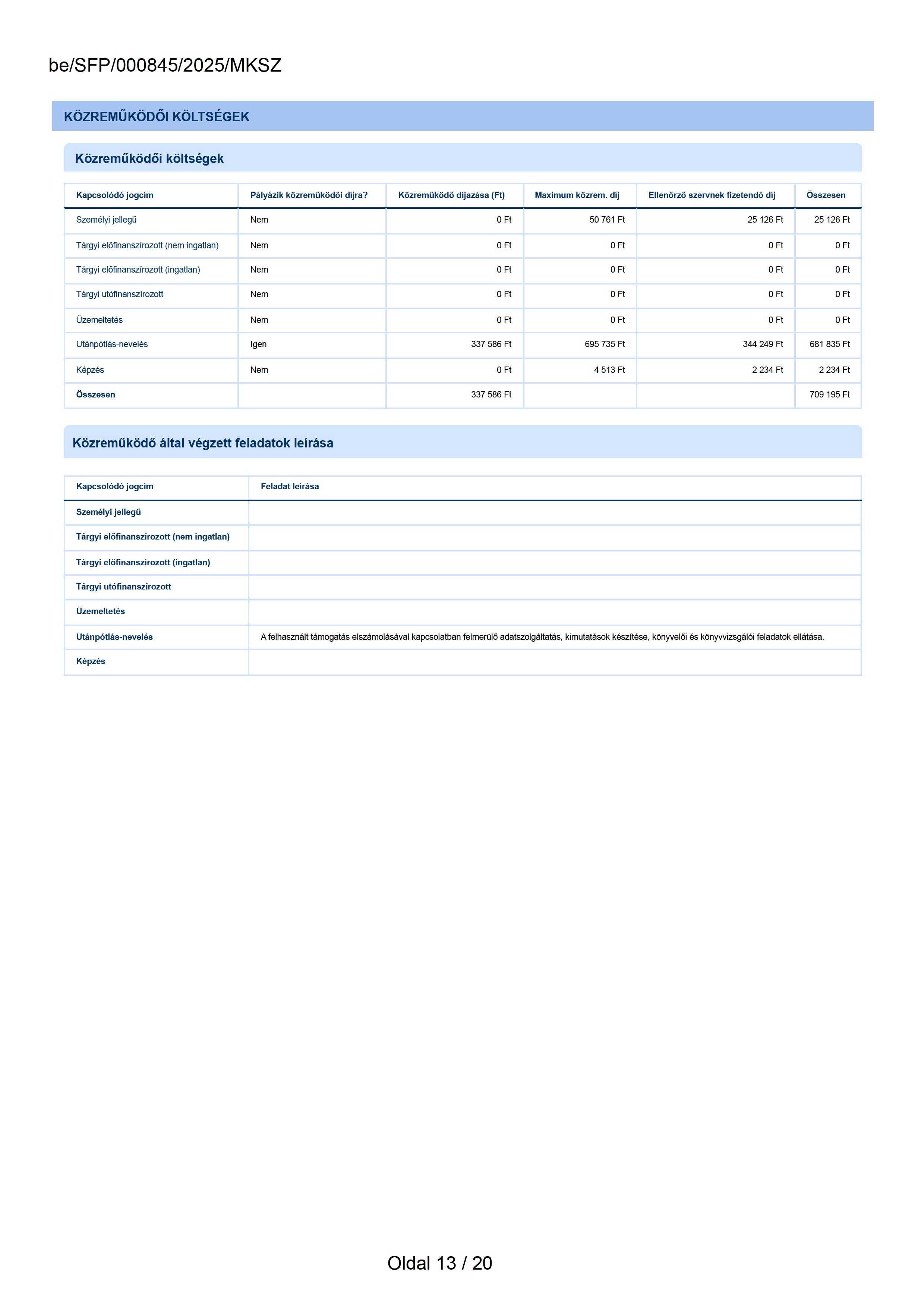 be/SFP/000845/2025/MKSZ

KÖZREMŰKÖDŐI KÖLTSÉGEK

Közreműködői költségek

| Kapcsolódó jogcím | Pályázik közreműködői díjra? | Közreműködő díjazása (Ft) | Maximum közrem. díj | Ellenőrző szervnek fizetendő díj | Összesen |
|---|---|---|---|---|---|
| Személyi jellegű | Nem | 0 Ft | 50 761 Ft | 25 126 Ft | 25 126 Ft |
| Tárgyi előfinanszírozott (nem ingatlan) | Nem | 0 Ft | 0 Ft | 0 Ft | 0 Ft |
| Tárgyi előfinanszírozott (ingatlan) | Nem | 0 Ft | 0 Ft | 0 Ft | 0 Ft |
| Tárgyi utófinanszírozott | Nem | 0 Ft | 0 Ft | 0 Ft | 0 Ft |
| Üzemeltetés | Nem | 0 Ft | 0 Ft | 0 Ft | 0 Ft |
| Utánpótlás-nevelés | Igen | 337 586 Ft | 695 735 Ft | 344 249 Ft | 681 835 Ft |
| Képzés | Nem | 0 Ft | 4 513 Ft | 2 234 Ft | 2 234 Ft |
| Összesen | | 337 586 Ft | | | 709 195 Ft |

Közreműködő által végzett feladatok leírása

| Kapcsolódó jogcím | Feladat leírása |
|---|---|
| Személyi jellegű | |
| Tárgyi előfinanszírozott (nem ingatlan) | |
| Tárgyi előfinanszírozott (ingatlan) | |
| Tárgyi utófinanszírozott | |
| Üzemeltetés | |
| Utánpótlás-nevelés | A felhasznált támogatás elszámolásával kapcsolatban felmerülő adatszolgáltatás, kimutatások készítése, könyvelői és könyvvizsgálói feladatok ellátása. |
| Képzés | |

Oldal 13 / 20